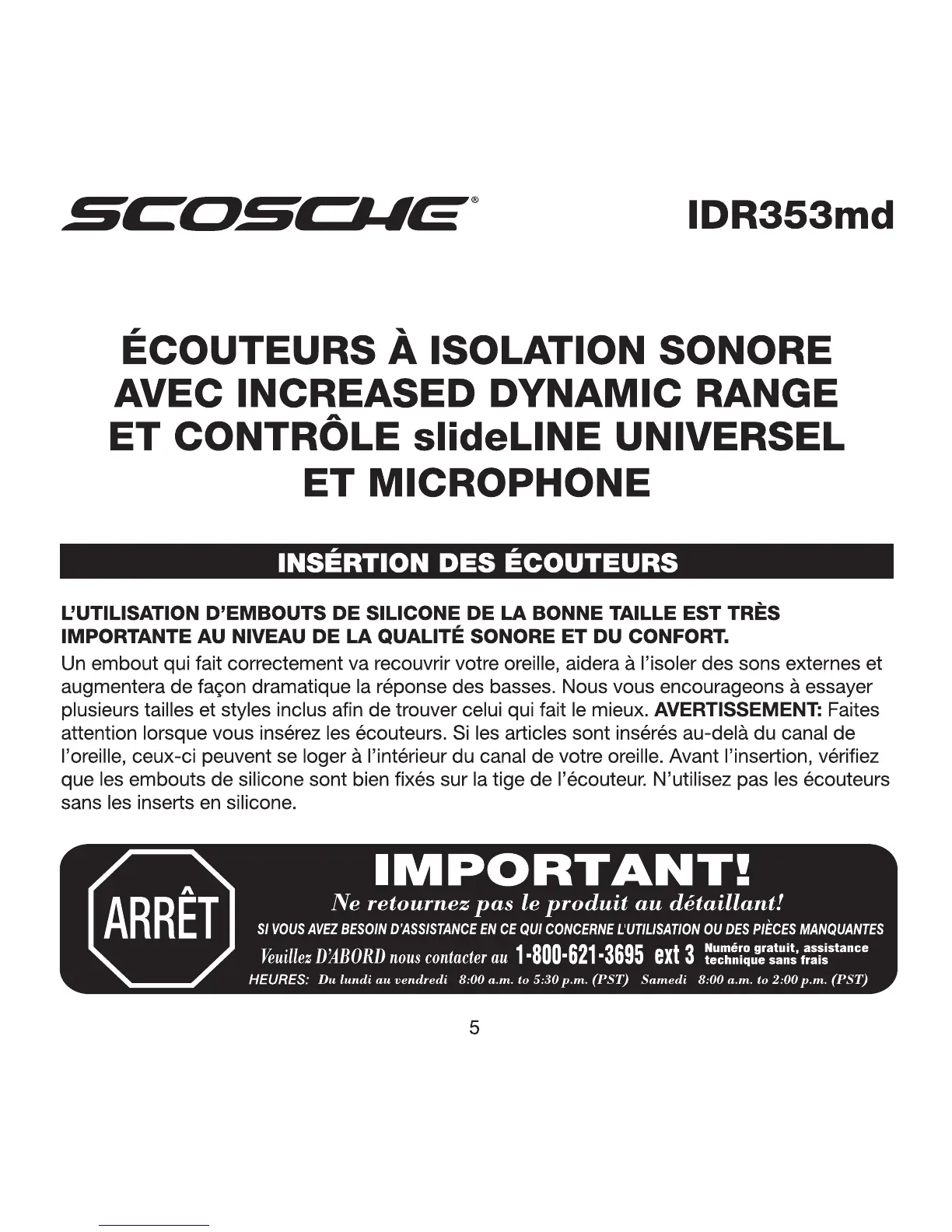 SCOSCHE®

IDR353md

ÉCOUTEURS À ISOLATION SONORE AVEC INCREASED DYNAMIC RANGE ET CONTRÔLE slideLINE UNIVERSEL ET MICROPHONE

INSÉRTION DES ÉCOUTEURS

L'UTILISATION D'EMBOUTS DE SILICONE DE LA BONNE TAILLE EST TRÈS IMPORTANTE AU NIVEAU DE LA QUALITÉ SONORE ET DU CONFORT.

Un embout qui fait correctement va recouvrir votre oreille, aidera à l'isoler des sons externes et augmentera de façon dramatique la réponse des basses. Nous vous encourageons à essayer plusieurs tailles et styles inclus afin de trouver celui qui fait le mieux. AVERTISSEMENT: Faites attention lorsque vous insérez les écouteurs. Si les articles sont insérés au-delà du canal de l'oreille, ceux-ci peuvent se loger à l'intérieur du canal de votre oreille. Avant l'insertion, vérifiez que les embouts de silicone sont bien fixés sur la tige de l'écouteur. N'utilisez pas les écouteurs sans les inserts en silicone.

ARRÊT

IMPORTANT!

Ne retournez pas le produit au détaillant!

SI VOUS AVEZ BESOIN D'ASSISTANCE EN CE QUI CONCERNE L'UTILISATION OU DES PIÈCES MANQUANTES

Veuillez D'ABORD nous contacter au 1-800-621-3695 ext 3 Numéro gratuit, assistance technique sans frais

HEURES: Du lundi au vendredi 8:00 a.m. to 5:30 p.m. (PST) Samedi 8:00 a.m. to 2:00 p.m. (PST)

5